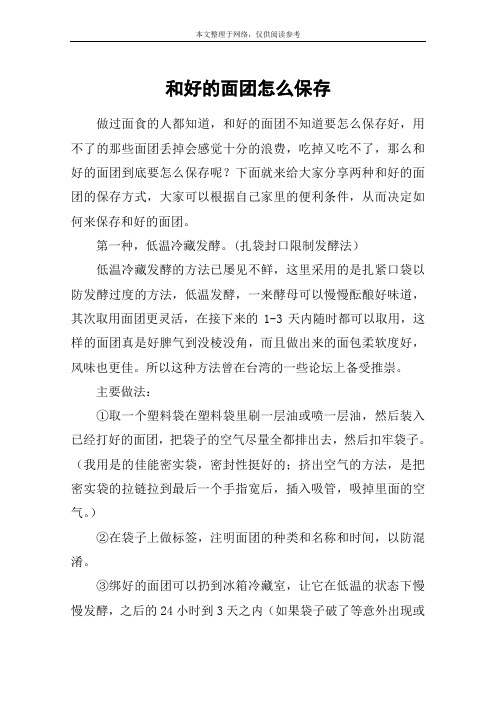 本文整理于网络，仅供阅读参考

和好的面团怎么保存

做过面食的人都知道，和好的面团不知道要怎么保存好，用不了的那些面团丢掉会感觉十分的浪费，吃掉又吃不了，那么和好的面团到底要怎么保存呢？下面就来给大家分享两种和好的面团的保存方式，大家可以根据自己家里的便利条件，从而决定如何来保存和好的面团。

第一种，低温冷藏发酵。(扎袋封口限制发酵法)

低温冷藏发酵的方法已屡见不鲜，这里采用的是扎紧口袋以防发酵过度的方法，低温发酵，一来酵母可以慢慢酝酿好味道，其次取用面团更灵活，在接下来的 1-3 天内随时都可以取用，这样的面团真是好脾气到没棱没角，而且做出来的面包柔软度好，风味也更佳。所以这种方法曾在台湾的一些论坛上备受推崇。

主要做法：

①取一个塑料袋在塑料袋里刷一层油或喷一层油，然后装入已经打好的面团，把袋子的空气尽量全都排出去，然后扣牢袋子。(我用是的佳能密实袋，密封性挺好的；挤出空气的方法，是把密实袋的拉链拉到最后一个手指宽后，插入吸管，吸掉里面的空气。)

②在袋子上做标签，注明面团的种类和名称和时间，以防混淆。

③绑好的面团可以扔到冰箱冷藏室，让它在低温的状态下慢慢发酵，之后的 24 小时到 3 天之内（如果袋子破了等意外出现或